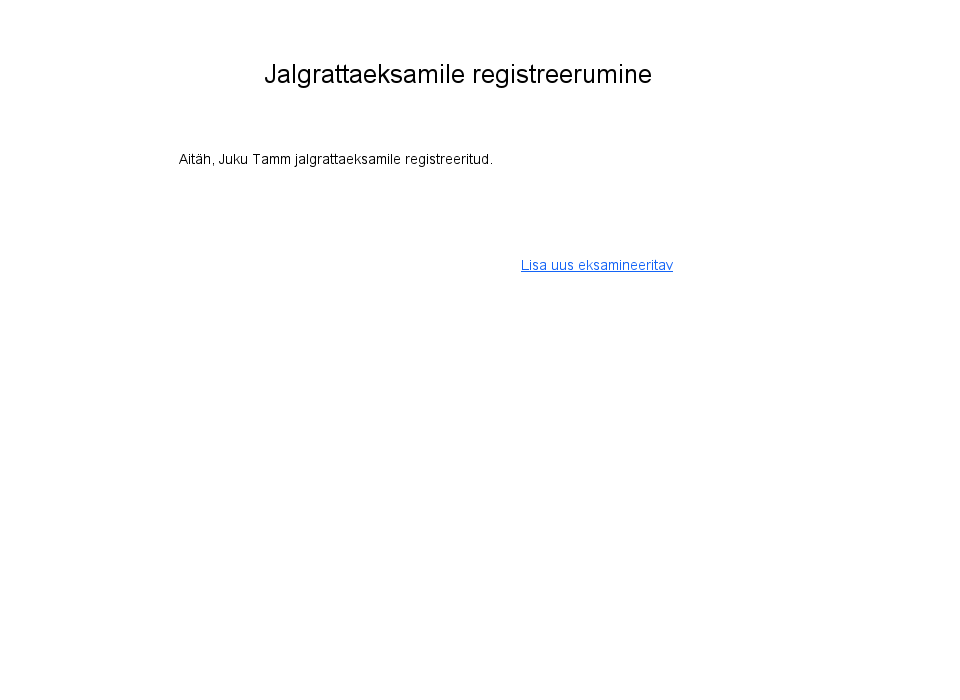 Jalgrattaeksamile registreerumine

Aitäh, Juku Tamm jalgrattaeksamile registreeritud.

Lisa uus eksamineeritav